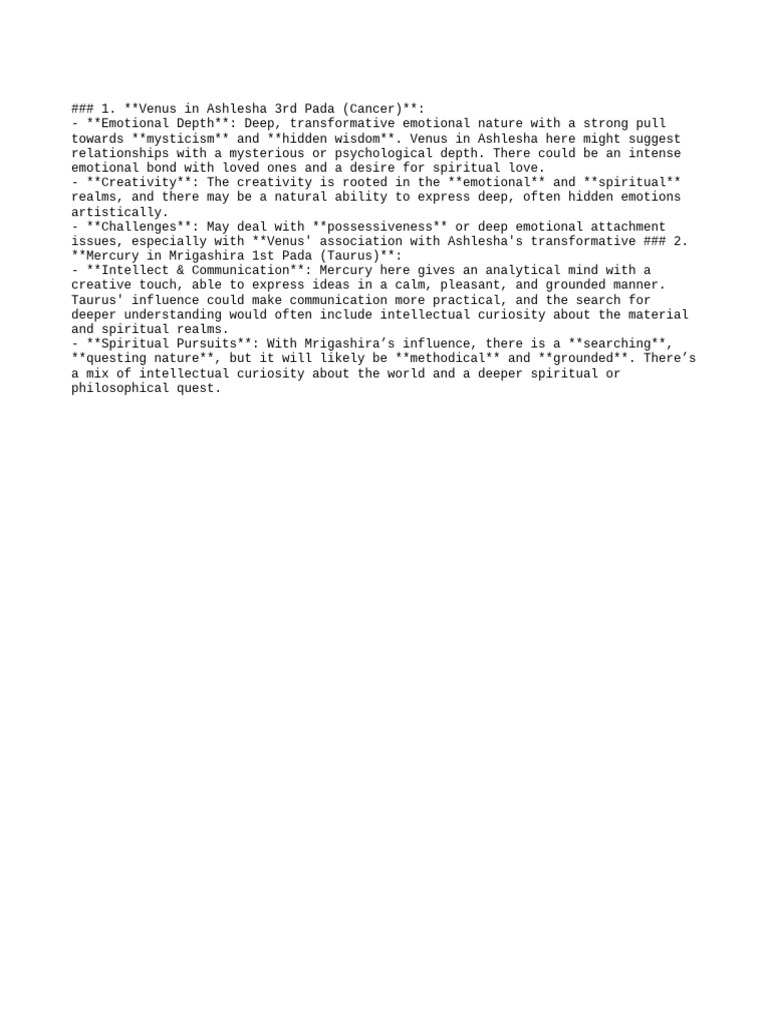 ### 1. **Venus in Ashlesha 3rd Pada (Cancer)**:
- **Emotional Depth**: Deep, transformative emotional nature with a strong pull towards **mysticism** and **hidden wisdom**. Venus in Ashlesha here might suggest relationships with a mysterious or psychological depth. There could be an intense emotional bond with loved ones and a desire for spiritual love.
- **Creativity**: The creativity is rooted in the **emotional** and **spiritual** realms, and there may be a natural ability to express deep, often hidden emotions artistically.
- **Challenges**: May deal with **possessiveness** or deep emotional attachment issues, especially with **Venus' association with Ashlesha's transformative ### 2. **Mercury in Mrigashira 1st Pada (Taurus)**:
- **Intellect & Communication**: Mercury here gives an analytical mind with a creative touch, able to express ideas in a calm, pleasant, and grounded manner. Taurus' influence could make communication more practical, and the search for deeper understanding would often include intellectual curiosity about the material and spiritual realms.
- **Spiritual Pursuits**: With Mrigashira's influence, there is a **searching**, **questing nature**, but it will likely be **methodical** and **grounded**. There's a mix of intellectual curiosity about the world and a deeper spiritual or philosophical quest.